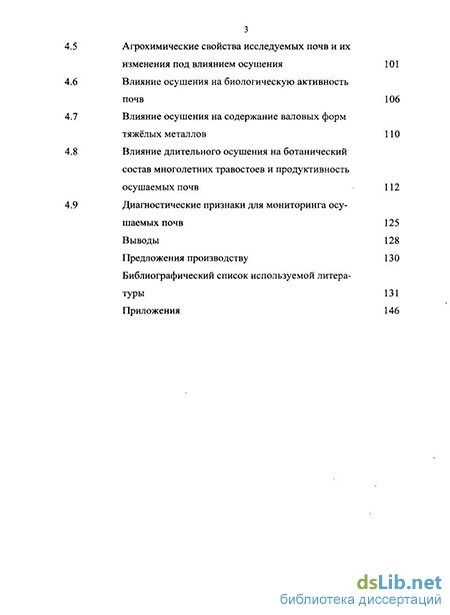 3

4.5 Агрохимические свойства исследуемых почв и их изменения под влиянием осушения 101

4.6 Влияние осушения на биологическую активность почв 106

4.7 Влияние осушения на содержание валовых форм тяжёлых металлов 110

4.8 Влияние длительного осушения на ботанический состав многолетних травостоев и продуктивность осушаемых почв 112

4.9 Диагностические признаки для мониторинга осушаемых почв 125

Выводы 128

Предложения производству 130

Библиографический список используемой литературы 131

Приложения 146

dsLib.net
библиотека диссертаций